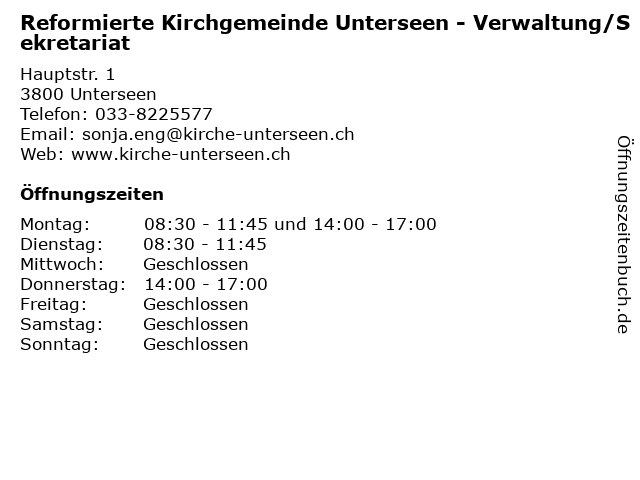 Reformierte Kirchgemeinde Unterseen - Verwaltung/Sekretariat

Hauptstr. 1
3800 Unterseen
Telefon: 033-8225577
Email: sonja.eng@kirche-unterseen.ch
Web: www.kirche-unterseen.ch

Öffnungszeiten

Montag: 08:30 - 11:45 und 14:00 - 17:00
Dienstag: 08:30 - 11:45
Mittwoch: Geschlossen
Donnerstag: 14:00 - 17:00
Freitag: Geschlossen
Samstag: Geschlossen
Sonntag: Geschlossen

Öffnungszeitenbuch.de